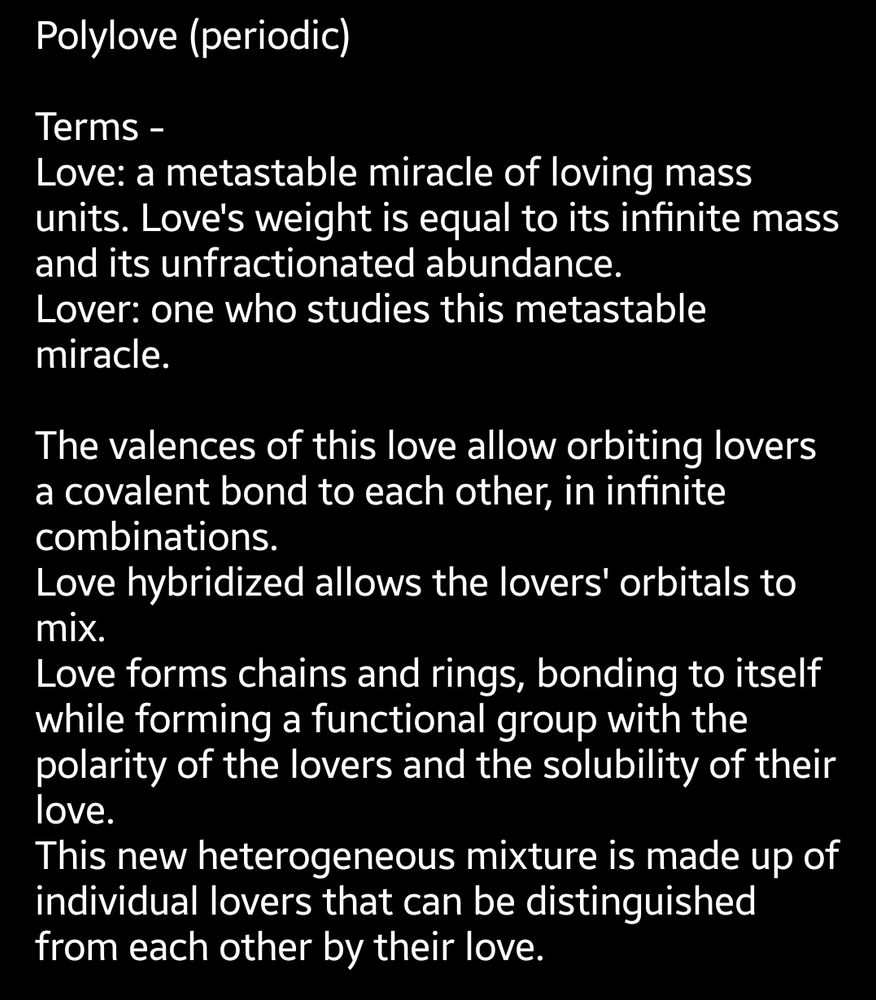 Polylove (periodic)

Terms -
Love: a metastable miracle of loving mass units. Love's weight is equal to its infinite mass and its unfractionated abundance.
Lover: one who studies this metastable miracle.

The valences of this love allow orbiting lovers a covalent bond to each other, in infinite combinations.
Love hybridized allows the lovers' orbitals to mix.
Love forms chains and rings, bonding to itself while forming a functional group with the polarity of the lovers and the solubility of their love.
This new heterogeneous mixture is made up of individual lovers that can be distinguished from each other by their love.